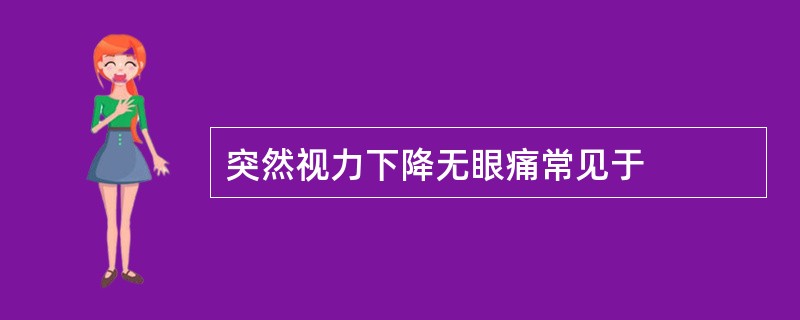 突然视力下降无眼痛常见于